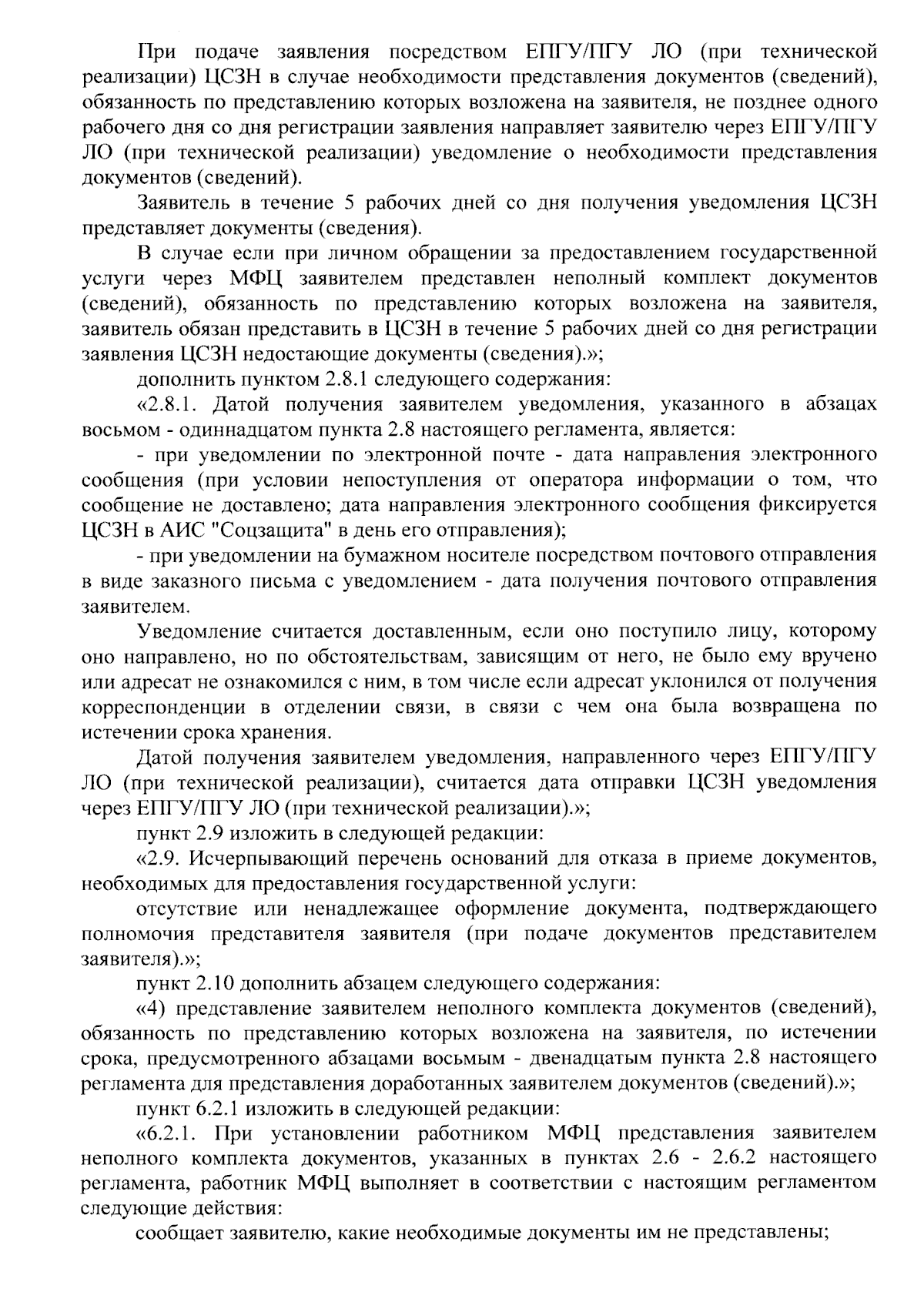 При подаче заявления посредством ЕПГУ/ПГУ ЛО (при технической реализации) ЦСЗН в случае необходимости представления документов (сведений), обязанность по представлению которых возложена на заявителя, не позднее одного рабочего дня со дня регистрации заявления направляет заявителю через ЕПГУ/ПГУ ЛО (при технической реализации) уведомление о необходимости представления документов (сведений).

Заявитель в течение 5 рабочих дней со дня получения уведомления ЦСЗН представляет документы (сведения).

В случае если при личном обращении за предоставлением государственной услуги через МФЦ заявителем представлен неполный комплект документов (сведений), обязанность по представлению которых возложена на заявителя, заявитель обязан представить в ЦСЗН в течение 5 рабочих дней со дня регистрации заявления ЦСЗН недостающие документы (сведения).»;

дополнить пунктом 2.8.1 следующего содержания:

«2.8.1. Датой получения заявителем уведомления, указанного в абзацах восьмом - одиннадцатом пункта 2.8 настоящего регламента, является:

- при уведомлении по электронной почте - дата направления электронного сообщения (при условии непоступления от оператора информации о том, что сообщение не доставлено; дата направления электронного сообщения фиксируется ЦСЗН в АИС "Соцзащита" в день его отправления);

- при уведомлении на бумажном носителе посредством почтового отправления в виде заказного письма с уведомлением - дата получения почтового отправления заявителем.

Уведомление считается доставленным, если оно поступило лицу, которому оно направлено, но по обстоятельствам, зависящим от него, не было ему вручено или адресат не ознакомился с ним, в том числе если адресат уклонился от получения корреспонденции в отделении связи, в связи с чем она была возвращена по истечении срока хранения.

Датой получения заявителем уведомления, направленного через ЕПГУ/ПГУ ЛО (при технической реализации), считается дата отправки ЦСЗН уведомления через ЕПГУ/ПГУ ЛО (при технической реализации).»;

пункт 2.9 изложить в следующей редакции:

«2.9. Исчерпывающий перечень оснований для отказа в приеме документов, необходимых для предоставления государственной услуги:

отсутствие или ненадлежащее оформление документа, подтверждающего полномочия представителя заявителя (при подаче документов представителем заявителя).»;

пункт 2.10 дополнить абзацем следующего содержания:

«4) представление заявителем неполного комплекта документов (сведений), обязанность по представлению которых возложена на заявителя, по истечении срока, предусмотренного абзацами восьмым - двенадцатым пункта 2.8 настоящего регламента для представления доработанных заявителем документов (сведений).»;

пункт 6.2.1 изложить в следующей редакции:

«6.2.1. При установлении работником МФЦ представления заявителем неполного комплекта документов, указанных в пунктах 2.6 - 2.6.2 настоящего регламента, работник МФЦ выполняет в соответствии с настоящим регламентом следующие действия:

сообщает заявителю, какие необходимые документы им не представлены;